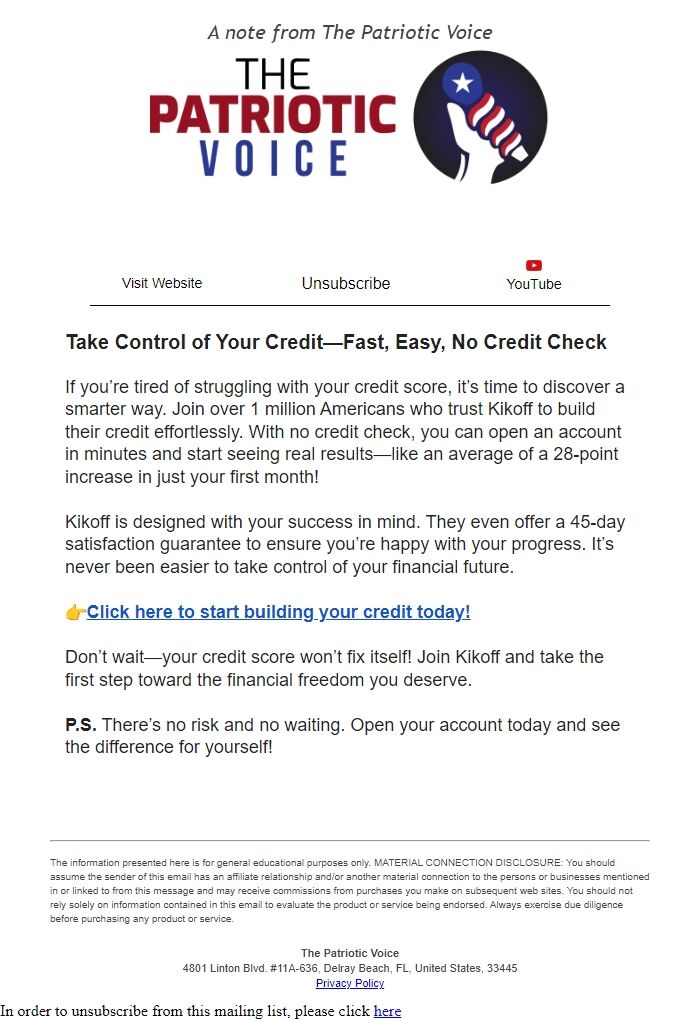 A note from The Patriotic Voice

THE PATRIOTIC VOICE

Visit Website Unsubscribe YouTube

Take Control of Your Credit—Fast, Easy, No Credit Check

If you're tired of struggling with your credit score, it's time to discover a smarter way. Join over 1 million Americans who trust Kikoff to build their credit effortlessly. With no credit check, you can open an account in minutes and start seeing real results—like an average of a 28-point increase in just your first month!

Kikoff is designed with your success in mind. They even offer a 45-day satisfaction guarantee to ensure you're happy with your progress. It's never been easier to take control of your financial future.

👉Click here to start building your credit today!

Don't wait—your credit score won't fix itself! Join Kikoff and take the first step toward the financial freedom you deserve.

P.S. There's no risk and no waiting. Open your account today and see the difference for yourself!

The information presented here is for general educational purposes only. MATERIAL CONNECTION DISCLOSURE: You should assume the sender of this email has an affiliate relationship and/or another material connection to the persons or businesses mentioned in or linked to from this message and may receive commissions from purchases you make on subsequent web sites. You should not rely solely on information contained in this email to evaluate the product or service being endorsed. Always exercise due diligence before purchasing any product or service.

The Patriotic Voice
4801 Linton Blvd. #11A-636, Delray Beach, FL, United States, 33445
Privacy Policy

In order to unsubscribe from this mailing list, please click here